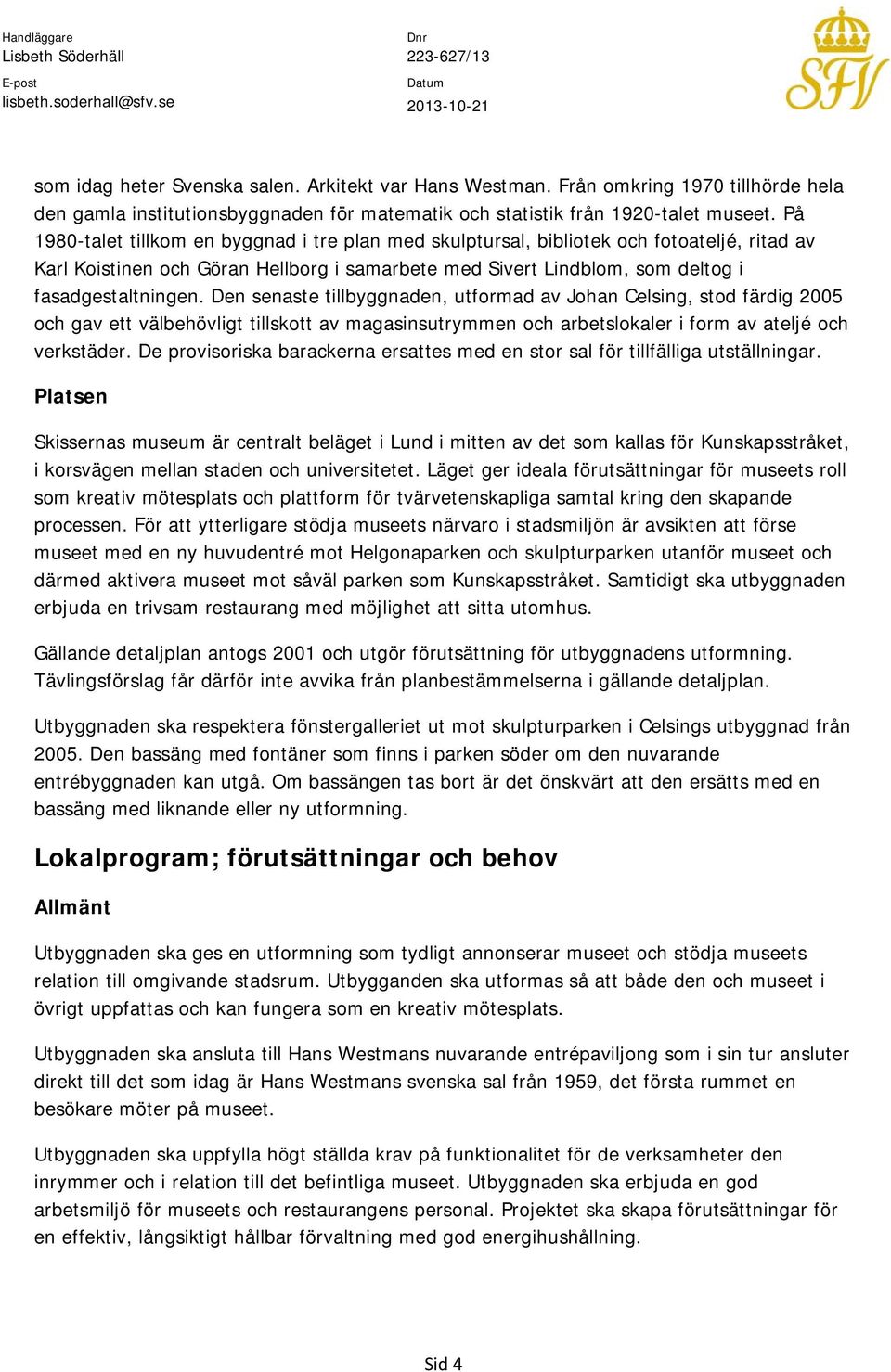 Handläggare
Lisbeth Söderhäll
E-post
lisbeth.soderhall@sfv.se

Dnr
223-627/13
Datum
2013-10-21

SFV

som idag heter Svenska salen. Arkitekt var Hans Westman. Från omkring 1970 tillhörde hela den gamla institutionsbyggnaden för matematik och statistik från 1920-talet museet. På 1980-talet tillkom en byggnad i tre plan med skulptursal, bibliotek och fotoateljé, ritad av Karl Koistinen och Göran Hellborg i samarbete med Sivert Lindblom, som deltog i fasadgestaltningen. Den senaste tillbyggnaden, utformad av Johan Celsing, stod färdig 2005 och gav ett välbehövligt tillskott av magasinsutrymmen och arbetslokaler i form av ateljé och verkstäder. De provisoriska barackerna ersattes med en stor sal för tillfälliga utställningar.

Platsen

Skissernas museum är centralt beläget i Lund i mitten av det som kallas för Kunskapsstråket, i korsvägen mellan staden och universitetet. Läget ger ideala förutsättningar för museets roll som kreativ mötesplats och plattform för tvärvetenskapliga samtal kring den skapande processen. För att ytterligare stödja museets närvaro i stadsmiljön är avsikten att förse museet med en ny huvudentré mot Helgonaparken och skulpturparken utanför museet och därmed aktivera museet mot såväl parken som Kunskapsstråket. Samtidigt ska utbyggnaden erbjuda en trivsam restaurang med möjlighet att sitta utomhus.

Gällande detaljplan antogs 2001 och utgör förutsättning för utbyggnadens utformning. Tävlingsförslag får därför inte avvika från planbestämmelserna i gällande detaljplan.

Utbyggnaden ska respektera fönstergalleriet ut mot skulpturparken i Celsings utbyggnad från 2005. Den bassäng med fontäner som finns i parken söder om den nuvarande entrébyggnaden kan utgå. Om bassängen tas bort är det önskvärt att den ersätts med en bassäng med liknande eller ny utformning.

Lokalprogram; förutsättningar och behov

Allmänt

Utbyggnaden ska ges en utformning som tydligt annonserar museet och stödja museets relation till omgivande stadsrum. Utbygganden ska utformas så att både den och museet i övrigt uppfattas och kan fungera som en kreativ mötesplats.

Utbyggnaden ska ansluta till Hans Westmans nuvarande entrépaviljong som i sin tur ansluter direkt till det som idag är Hans Westmans svenska sal från 1959, det första rummet en besökare möter på museet.

Utbyggnaden ska uppfylla högt ställda krav på funktionalitet för de verksamheter den inrymmer och i relation till det befintliga museet. Utbyggnaden ska erbjuda en god arbetsmiljö för museets och restaurangens personal. Projektet ska skapa förutsättningar för en effektiv, långsiktigt hållbar förvaltning med god energihushållning.

Sid 4